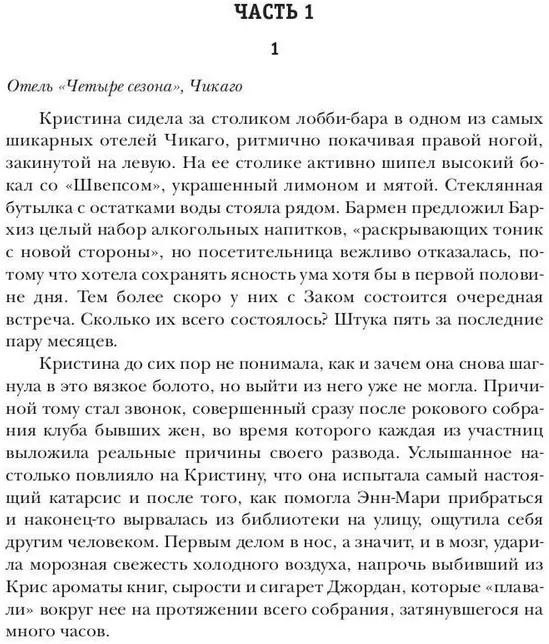 ЧАСТЬ 1

1

Отель «Четыре сезона», Чикаго

Кристина сидела за столиком лобби-бара в одном из самых шикарных отелей Чикаго, ритмично покачивая правой ногой, закинутой на левую. На ее столике активно шипел высокий бокал со «Швепсом», украшенный лимоном и мятой. Стеклянная бутылка с остатками воды стояла рядом. Бармен предложил Бархиз целый набор алкогольных напитков, «раскрывающих тоник с новой стороны», но посетительница вежливо отказалась, потому что хотела сохранять ясность ума хотя бы в первой половине дня. Тем более скоро у них с Заком состоится очередная встреча. Сколько их всего состоялось? Штука пять за последние пару месяцев.

Кристина до сих пор не понимала, как и зачем она снова шагнула в это вязкое болото, но выйти из него уже не могла. Причиной тому стал звонок, совершенный сразу после рокового собрания клуба бывших жен, во время которого каждая из участниц выложила реальные причины своего развода. Услышанное настолько повлияло на Кристину, что она испытала самый настоящий катарсис и после того, как помогла Энн-Мари прибраться и наконец-то вырвалась из библиотеки на улицу, ощутила себя другим человеком. Первым делом в нос, а значит, и в мозг, ударила морозная свежесть холодного воздуха, напрочь выбивший из Крис ароматы книг, сырости и сигарет Джордан, которые «плавали» вокруг нее на протяжении всего собрания, затянувшегося на много часов.